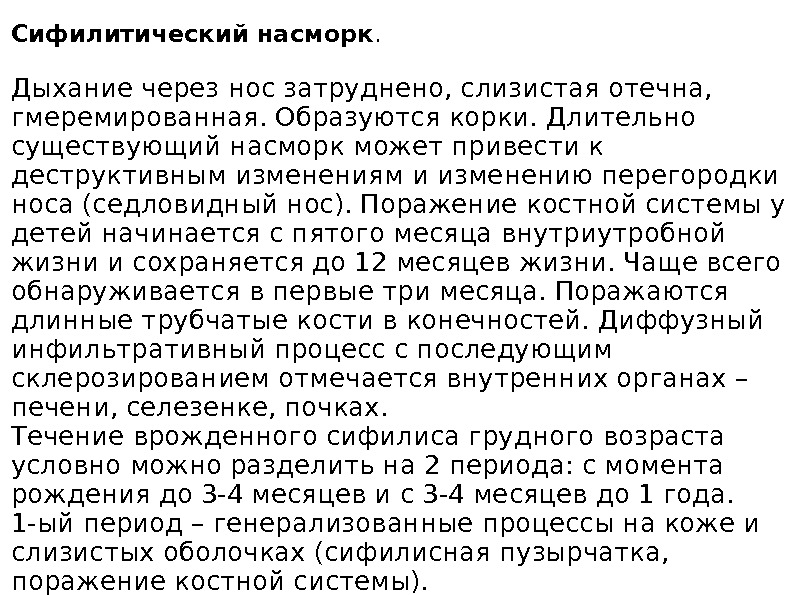 Сифилитический насморк.

Дыхание через нос затруднено, слизистая отечна, гмеремированная. Образуются корки. Длительно существующий насморк может привести к деструктивным изменениям и изменению перегородки носа (седловидный нос). Поражение костной системы у детей начинается с пятого месяца внутриутробной жизни и сохраняется до 12 месяцев жизни. Чаще всего обнаруживается в первые три месяца. Поражаются длинные трубчатые кости в конечностей. Диффузный инфильтративный процесс с последующим склерозированием отмечается внутренних органах – печени, селезенке, почках.
Течение врожденного сифилиса грудного возраста условно можно разделить на 2 периода: с момента рождения до 3-4 месяцев и с 3-4 месяцев до 1 года.
1-ый период – генерализованные процессы на коже и слизистых оболочках (сифилисная пузырчатка, поражение костной системы).